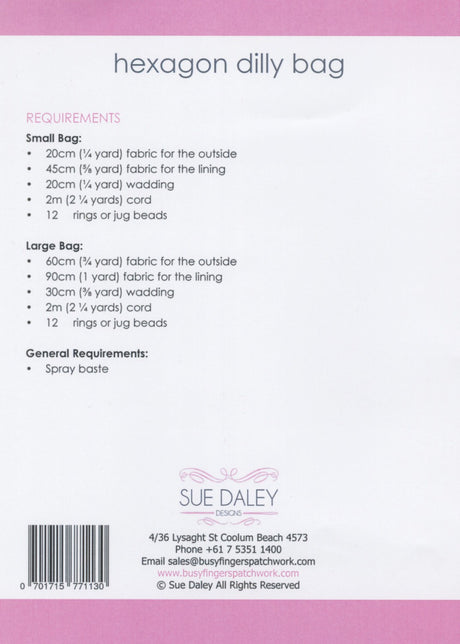 hexagon dilly bag

REQUIREMENTS

Small Bag:
• 20cm (¼ yard) fabric for the outside
• 45cm (⅝ yard) fabric for the lining
• 20cm (¼ yard) wadding
• 2m (2 ¼ yards) cord
• 12 rings or jug beads

Large Bag:
• 60cm (¾ yard) fabric for the outside
• 90cm (1 yard) fabric for the lining
• 30cm (⅜ yard) wadding
• 2m (2 ¼ yards) cord
• 12 rings or jug beads

General Requirements:
• Spray baste

SUE DALEY
DESIGNS

0 701715 771130

4/36 Lysaght St Coolum Beach 4573
Phone +61 7 5351 1400
Email sales@busyfingerspatchwork.com
www.busyfingerspatchwork.com
© Sue Daley All Rights Reserved